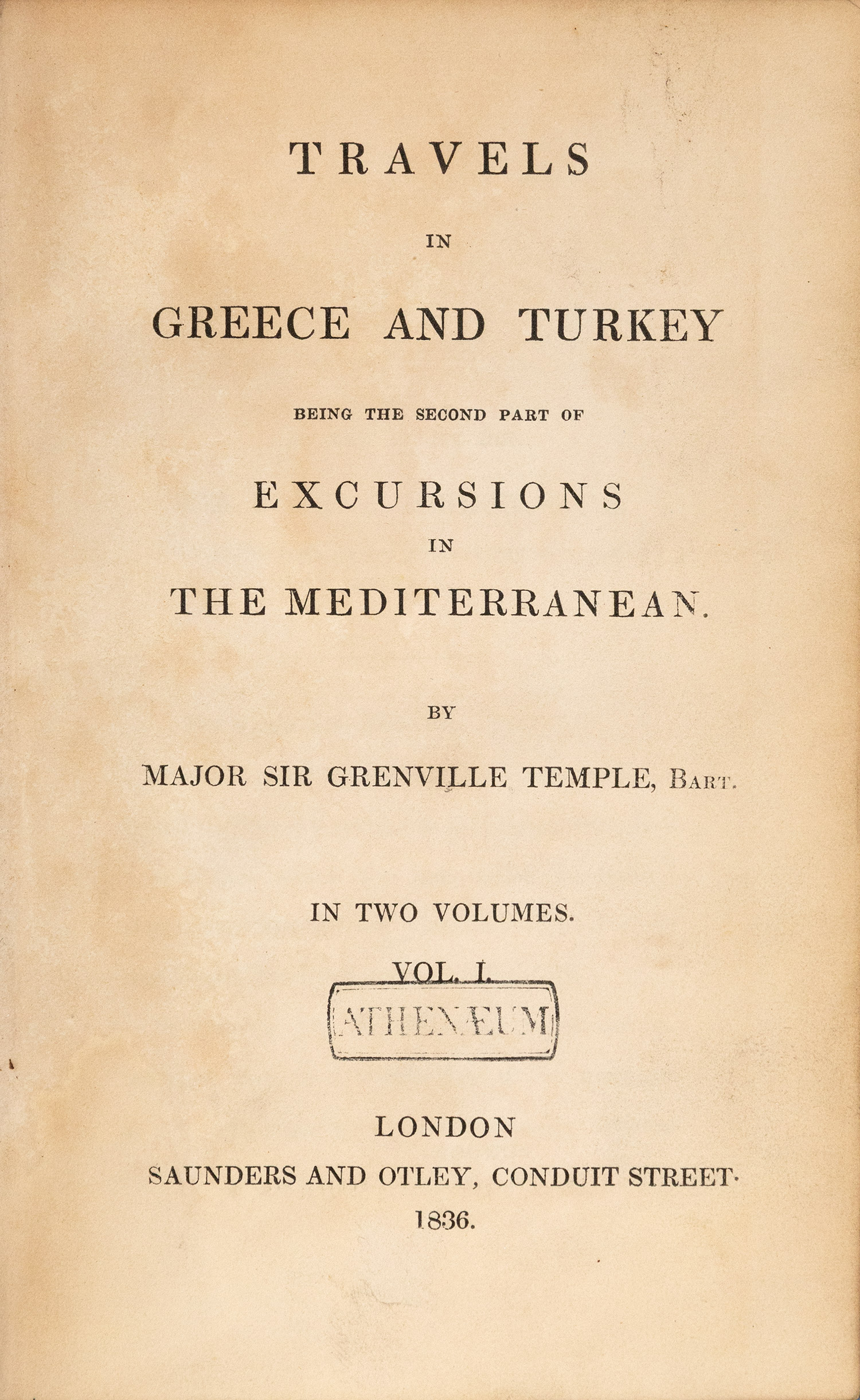 TRAVELS

IN

GREECE AND TURKEY

BEING THE SECOND PART OF

EXCURSIONS

IN

THE MEDITERRANEAN.

BY

MAJOR SIR GRENVILLE TEMPLE, BART.

IN TWO VOLUMES.

VOL. I.

ATHENÆUM

LONDON

SAUNDERS AND OTLEY, CONDUIT STREET.

1836.